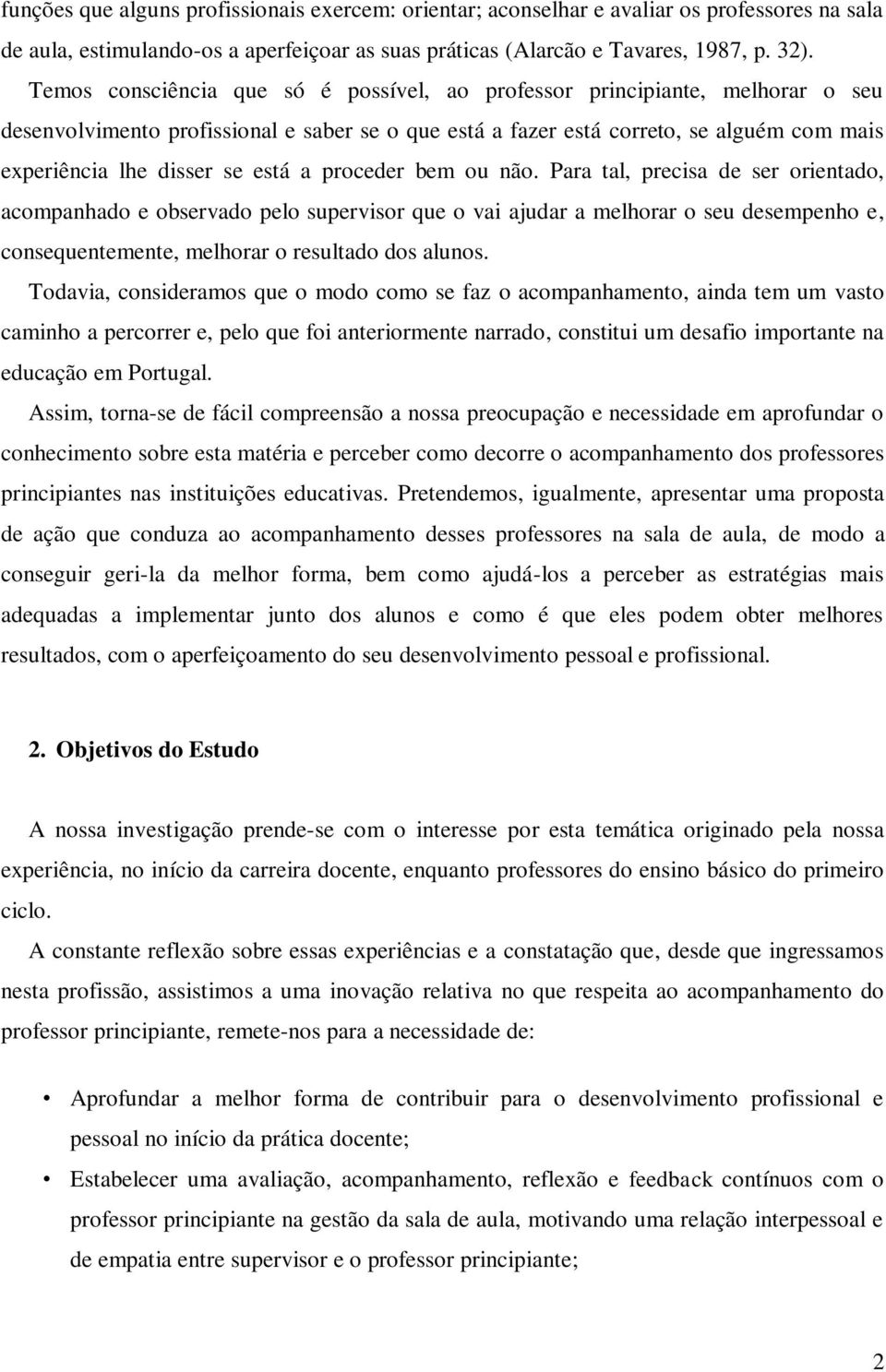 funções que alguns profissionais exercem: orientar; aconselhar e avaliar os professores na sala de aula, estimulando-os a aperfeiçoar as suas práticas (Alarcão e Tavares, 1987, p. 32).

Temos consciência que só é possível, ao professor principiante, melhorar o seu desenvolvimento profissional e saber se o que está a fazer está correto, se alguém com mais experiência lhe disser se está a proceder bem ou não. Para tal, precisa de ser orientado, acompanhado e observado pelo supervisor que o vai ajudar a melhorar o seu desempenho e, consequentemente, melhorar o resultado dos alunos.

Todavia, consideramos que o modo como se faz o acompanhamento, ainda tem um vasto caminho a percorrer e, pelo que foi anteriormente narrado, constitui um desafio importante na educação em Portugal.

Assim, torna-se de fácil compreensão a nossa preocupação e necessidade em aprofundar o conhecimento sobre esta matéria e perceber como decorre o acompanhamento dos professores principiantes nas instituições educativas. Pretendemos, igualmente, apresentar uma proposta de ação que conduza ao acompanhamento desses professores na sala de aula, de modo a conseguir geri-la da melhor forma, bem como ajudá-los a perceber as estratégias mais adequadas a implementar junto dos alunos e como é que eles podem obter melhores resultados, com o aperfeiçoamento do seu desenvolvimento pessoal e profissional.

2. Objetivos do Estudo

A nossa investigação prende-se com o interesse por esta temática originado pela nossa experiência, no início da carreira docente, enquanto professores do ensino básico do primeiro ciclo.

A constante reflexão sobre essas experiências e a constatação que, desde que ingressamos nesta profissão, assistimos a uma inovação relativa no que respeita ao acompanhamento do professor principiante, remete-nos para a necessidade de:

• Aprofundar a melhor forma de contribuir para o desenvolvimento profissional e pessoal no início da prática docente;
• Estabelecer uma avaliação, acompanhamento, reflexão e feedback contínuos com o professor principiante na gestão da sala de aula, motivando uma relação interpessoal e de empatia entre supervisor e o professor principiante;

2